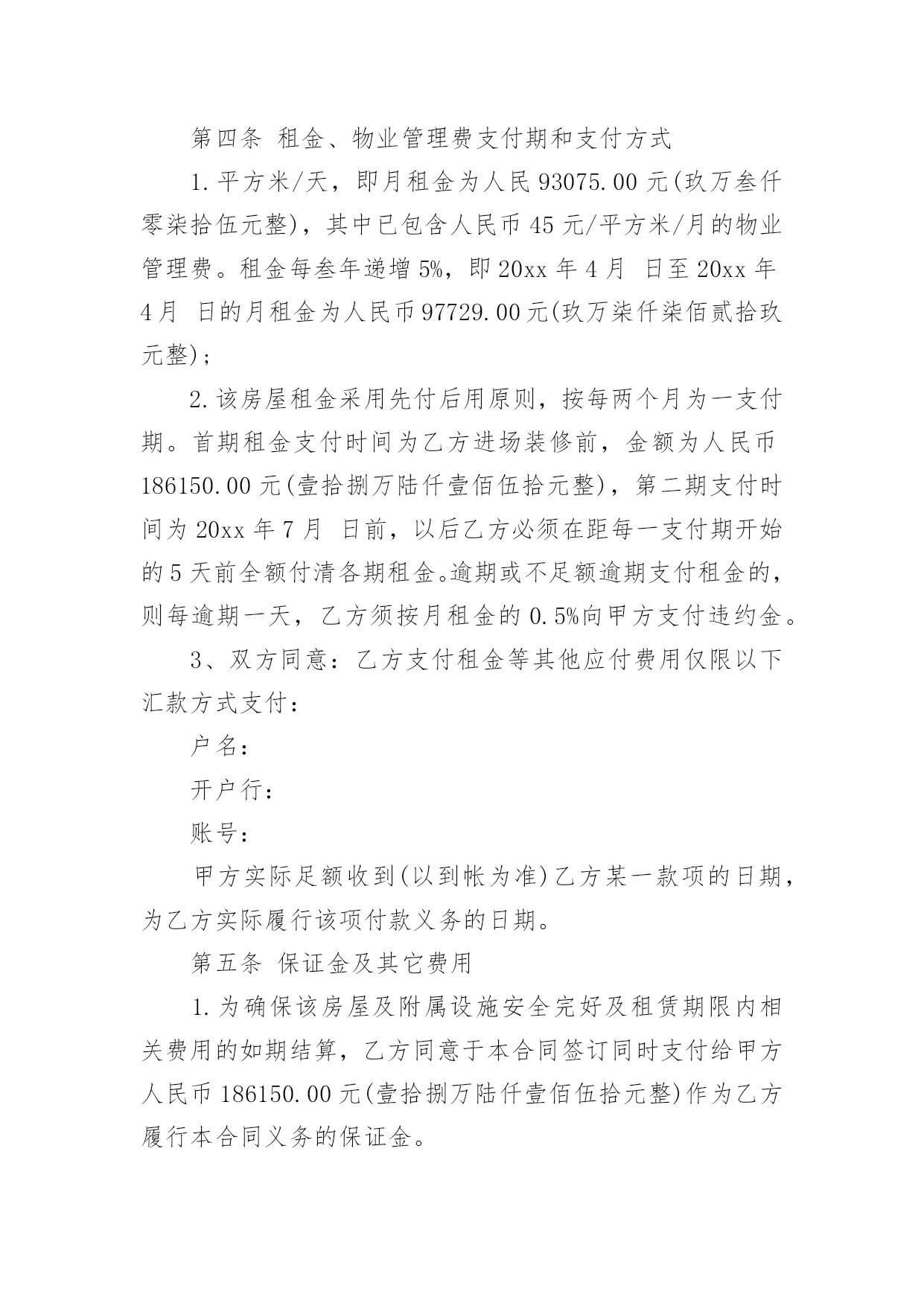 第四条 租金、物业管理费支付期和支付方式

1.平方米/天，即月租金为人民93075.00元(玖万叁仟零柒拾伍元整)，其中已包含人民币45元/平方米/月的物业管理费。租金每叁年递增5%，即20xx年4月 日至20xx年4月 日的月租金为人民币97729.00元(玖万柒仟柒佰贰拾玖元整);

2.该房屋租金采用先付后用原则，按每两个月为一支付期。首期租金支付时间为乙方进场装修前，金额为人民币186150.00元(壹拾捌万陆仟壹佰伍拾元整)，第二期支付时间为20xx年7月 日前，以后乙方必须在距每一支付期开始的5天前全额付清各期租金。逾期或不足额逾期支付租金的，则每逾期一天，乙方须按月租金的0.5%向甲方支付违约金。

3、双方同意：乙方支付租金等其他应付费用仅限以下汇款方式支付：

户名：

开户行：

账号：

甲方实际足额收到(以到帐为准)乙方某一款项的日期，为乙方实际履行该项付款义务的日期。

第五条 保证金及其它费用

1.为确保该房屋及附属设施安全完好及租赁期限内相关费用的如期结算，乙方同意于本合同签订同时支付给甲方人民币186150.00元(壹拾捌万陆仟壹佰伍拾元整)作为乙方履行本合同义务的保证金。